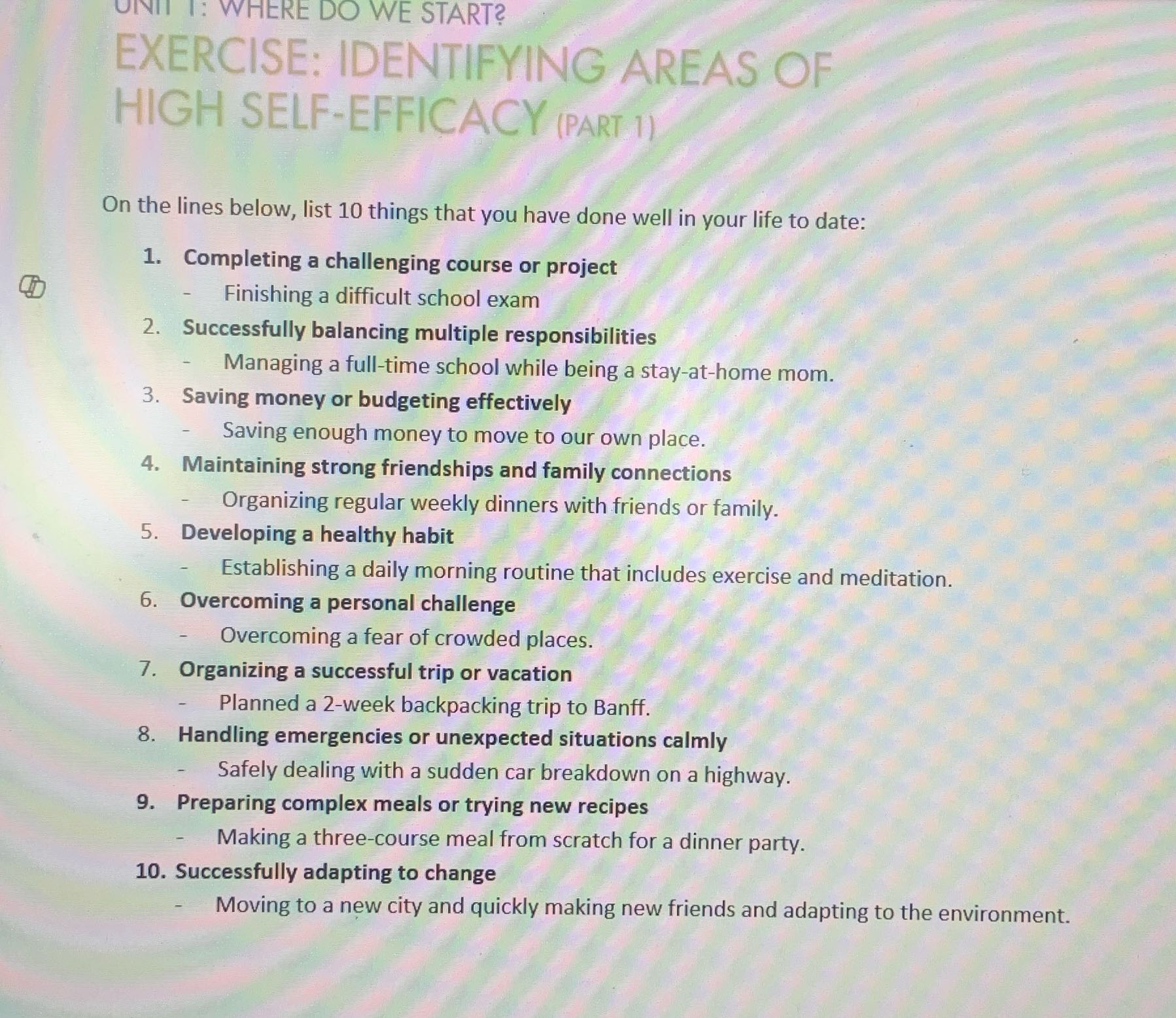 UNIT 1: WHERE DO WE START?

EXERCISE: IDENTIFYING AREAS OF HIGH SELF-EFFICACY (PART 1)

On the lines below, list 10 things that you have done well in your life to date:

1. Completing a challenging course or project
- Finishing a difficult school exam
2. Successfully balancing multiple responsibilities
- Managing a full-time school while being a stay-at-home mom.
3. Saving money or budgeting effectively
- Saving enough money to move to our own place.
4. Maintaining strong friendships and family connections
- Organizing regular weekly dinners with friends or family.
5. Developing a healthy habit
- Establishing a daily morning routine that includes exercise and meditation.
6. Overcoming a personal challenge
- Overcoming a fear of crowded places.
7. Organizing a successful trip or vacation
- Planned a 2-week backpacking trip to Banff.
8. Handling emergencies or unexpected situations calmly
- Safely dealing with a sudden car breakdown on a highway.
9. Preparing complex meals or trying new recipes
- Making a three-course meal from scratch for a dinner party.
10. Successfully adapting to change
- Moving to a new city and quickly making new friends and adapting to the environment.